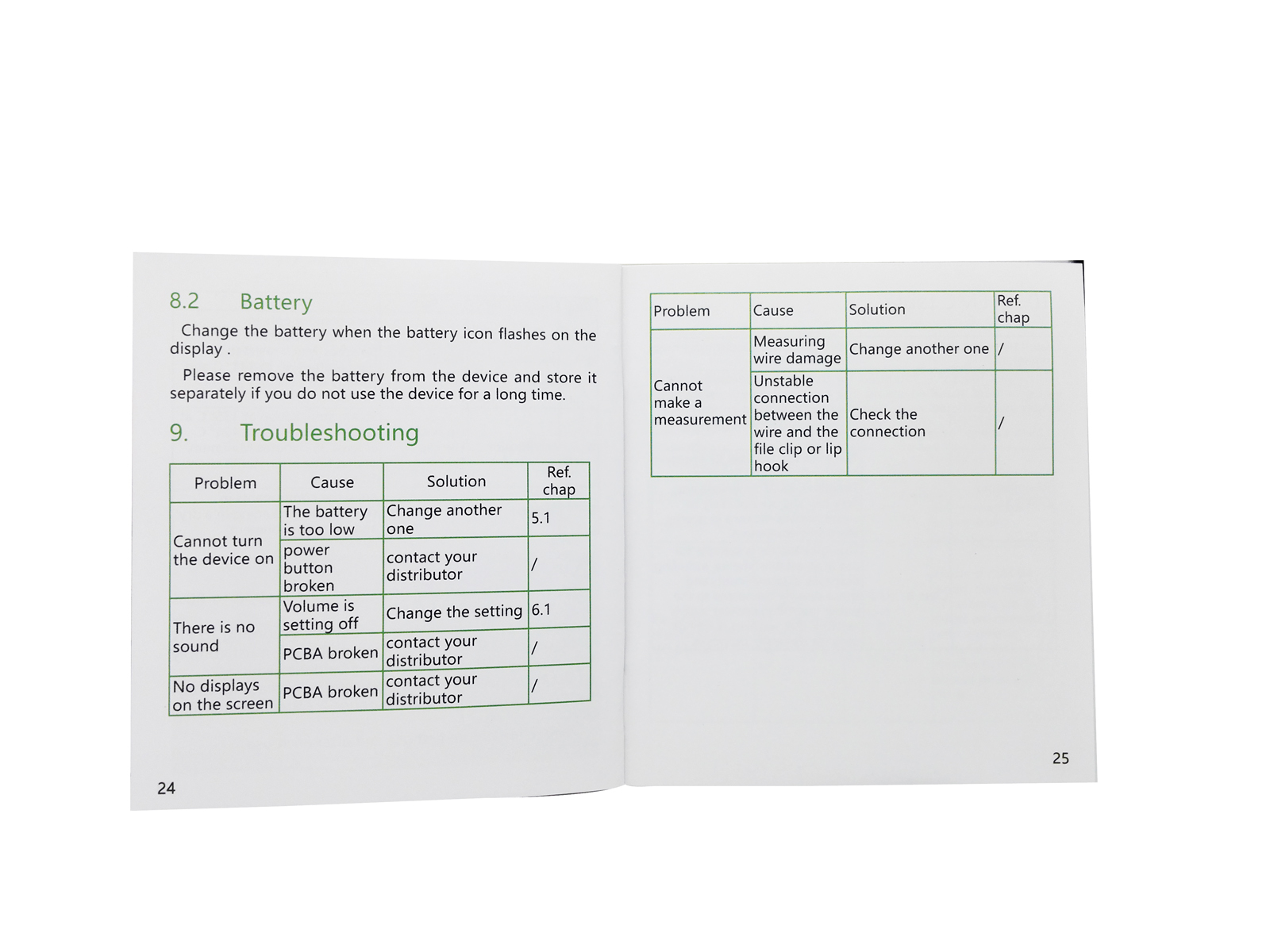 8.2 Battery

Change the battery when the battery icon flashes on the display .

Please remove the battery from the device and store it separately if you do not use the device for a long time.

9. Troubleshooting

| Problem | Cause | Solution | Ref. chap |
|---|---|---|---|
| Cannot turn the device on | The battery is too low | Change another one | 5.1 |
|  | power button broken | contact your distributor | / |
| There is no sound | Volume is setting off | Change the setting | 6.1 |
|  | PCBA broken | contact your distributor | / |
| No displays on the screen | PCBA broken | contact your distributor | / |

24

| Problem | Cause | Solution | Ref. chap |
|---|---|---|---|
| Cannot make a measurement | Measuring wire damage | Change another one | / |
|  | Unstable connection between the wire and the file clip or lip hook | Check the connection | / |

25